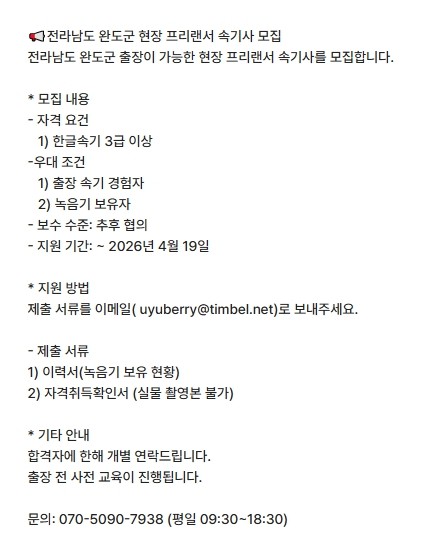 📢전라남도 완도군 현장 프리랜서 속기사 모집
전라남도 완도군 출장이 가능한 현장 프리랜서 속기사를 모집합니다.

* 모집 내용
- 자격 요건
1) 한글속기 3급 이상
-우대 조건
1) 출장 속기 경험자
2) 녹음기 보유자
- 보수 수준: 추후 협의
- 지원 기간: ~ 2026년 4월 19일

* 지원 방법
제출 서류를 이메일( uyuberry@timbel.net)로 보내주세요.

- 제출 서류
1) 이력서(녹음기 보유 현황)
2) 자격취득확인서 (실물 촬영본 불가)

* 기타 안내
합격자에 한해 개별 연락드립니다.
출장 전 사전 교육이 진행됩니다.

문의: 070-5090-7938 (평일 09:30~18:30)